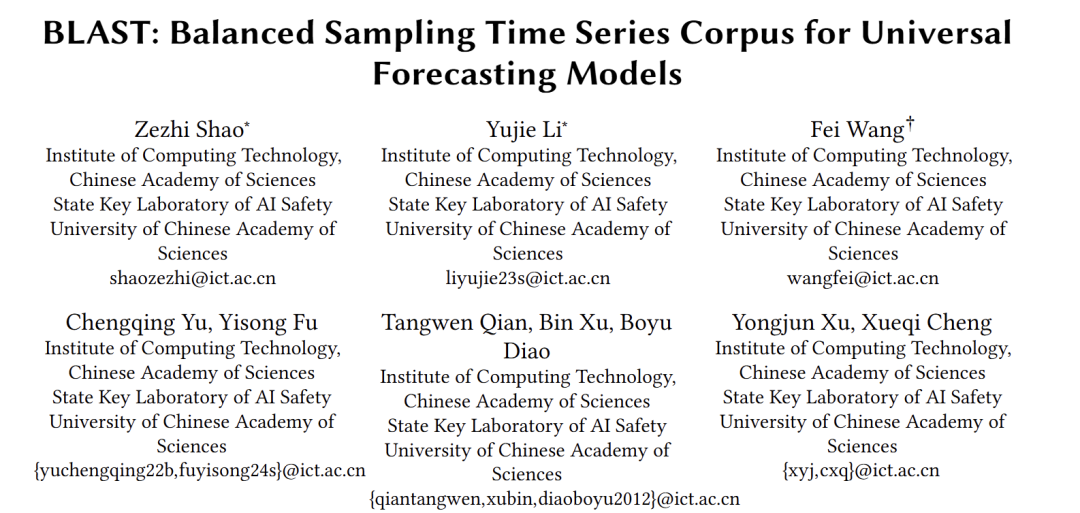 BLAST: Balanced Sampling Time Series Corpus for Universal Forecasting Models

Zezhi Shao*
Institute of Computing Technology, Chinese Academy of Sciences
State Key Laboratory of AI Safety
University of Chinese Academy of Sciences
shaozezhi@ict.ac.cn

Yujie Li*
Institute of Computing Technology, Chinese Academy of Sciences
State Key Laboratory of AI Safety
University of Chinese Academy of Sciences
liyujie23s@ict.ac.cn

Fei Wang†
Institute of Computing Technology, Chinese Academy of Sciences
State Key Laboratory of AI Safety
University of Chinese Academy of Sciences
wangfei@ict.ac.cn

Chengqing Yu, Yisong Fu
Institute of Computing Technology, Chinese Academy of Sciences
State Key Laboratory of AI Safety
University of Chinese Academy of Sciences
{yuchengqing22b,fuyisong24s}@ict.ac.cn

Tangwen Qian, Bin Xu, Boyu Diao
Institute of Computing Technology, Chinese Academy of Sciences
State Key Laboratory of AI Safety
University of Chinese Academy of Sciences
{qiantangwen,xubin,diaoboyu2012}@ict.ac.cn

Yongjun Xu, Xueqi Cheng
Institute of Computing Technology, Chinese Academy of Sciences
State Key Laboratory of AI Safety
University of Chinese Academy of Sciences
{xyj,cxq}@ict.ac.cn